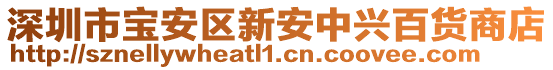 深圳市宝安区新安中兴百货商店
http://sznellywheatl1.cn.coovee.com